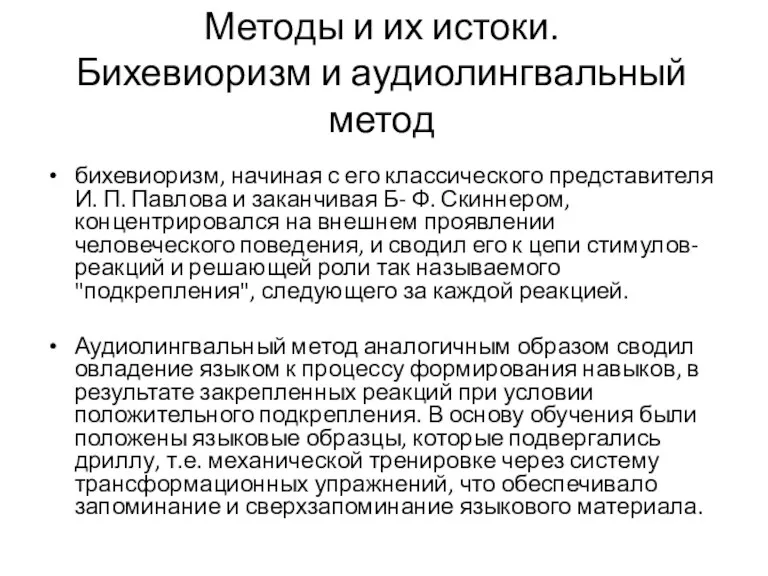 Методы и их истоки. Бихевиоризм и аудиолингвальный метод

• бихевиоризм, начиная с его классического представителя И. П. Павлова и заканчивая Б- Ф. Скиннером, концентрировался на внешнем проявлении человеческого поведения, и сводил его к цепи стимулов-реакций и решающей роли так называемого "подкрепления", следующего за каждой реакцией.

• Аудиолингвальный метод аналогичным образом сводил овладение языком к процессу формирования навыков, в результате закрепленных реакций при условии положительного подкрепления. В основу обучения были положены языковые образцы, которые подвергались дриллу, т.е. механической тренировке через систему трансформационных упражнений, что обеспечивало запоминание и сверхзапоминание языкового материала.